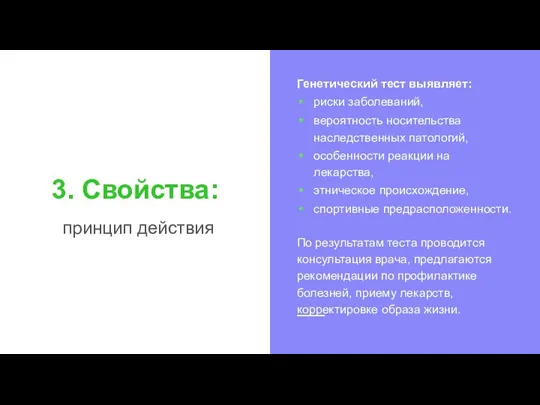 3. Свойства:

принцип действия

Генетический тест выявляет:
- риски заболеваний,
- вероятность носительства наследственных патологий,
- особенности реакции на лекарства,
- этническое происхождение,
- спортивные предрасположенности.

По результатам теста проводится консультация врача, предлагаются рекомендации по профилактике болезней, приему лекарств, корректировке образа жизни.